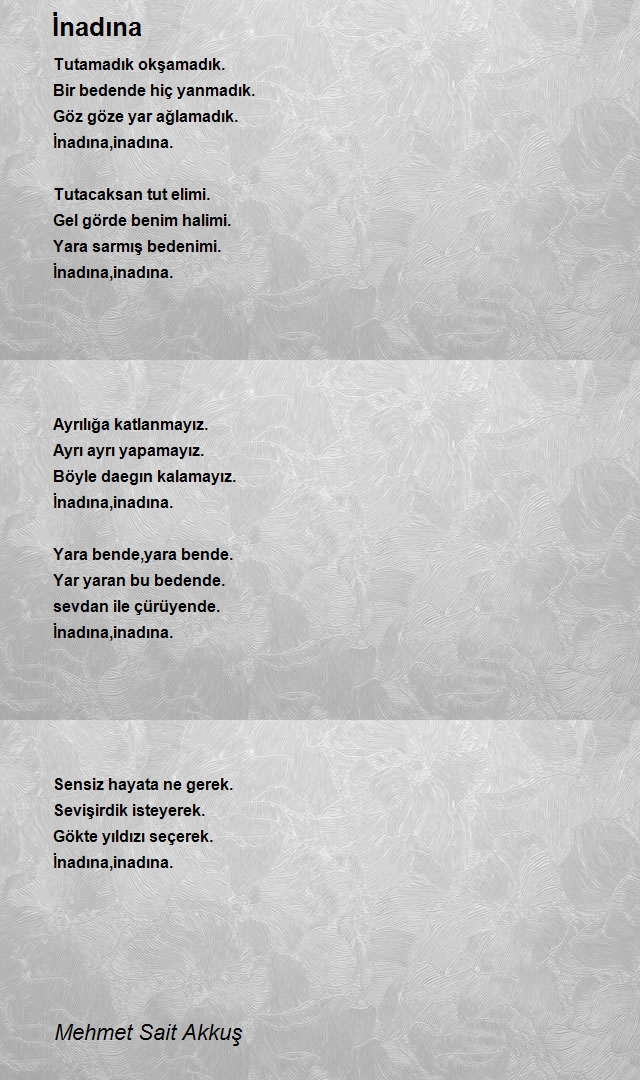 İnadına

Tutamadık okşamadık.
Bir bedende hiç yanmadık.
Göz göze yar ağlamadık.
İnadına,inadına.

Tutacaksan tut elimi.
Gel görde benim halimi.
Yara sarmış bedenimi.
İnadına,inadına.

Ayrılığa katlanmayız.
Ayrı ayrı yapamayız.
Böyle daegın kalamayız.
İnadına,inadına.

Yara bende,yara bende.
Yar yaran bu bedende.
sevdan ile çürüyende.
İnadına,inadına.

Sensiz hayata ne gerek.
Sevişirdik isteyerek.
Gökte yıldızı seçerek.
İnadına,inadına.

Mehmet Sait Akkuş